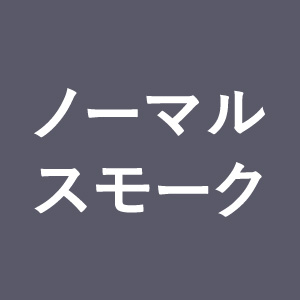 ノーマル
スモーク